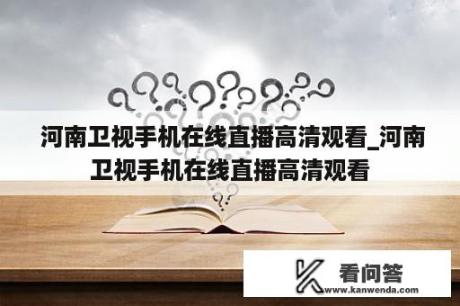 河南卫视手机在线直播高清观看_河南卫视手机在线直播高清观看

看问答
www.kanwenda.com